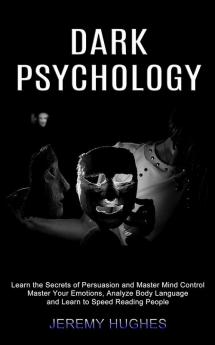 DARK
PSYCHOLOGY

Learn the Secrets of Persuasion and Master Mind Control
Master Your Emotions, Analyze Body Language
and Learn to Speed Reading People

JEREMY HUGHES